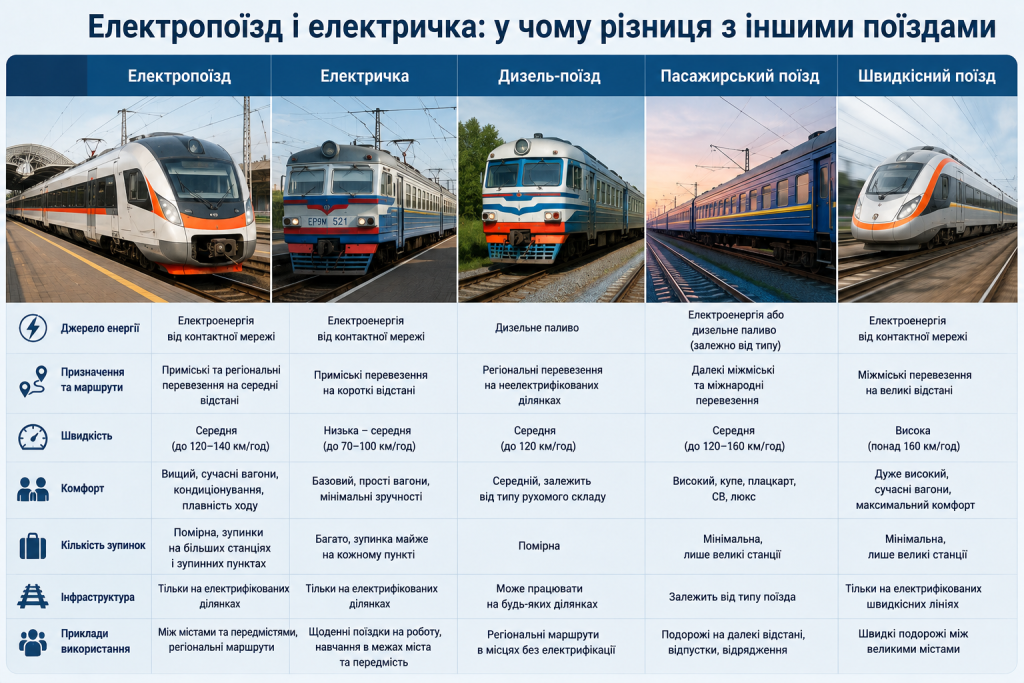 Електропоїзд і електричка: у чому різниця з іншими поїздами

| | Електропоїзд | Електричка | Дизель-поїзд | Пасажирський поїзд | Швидкісний поїзд |
|---|---|---|---|---|---|
| | | ЕР9М 521 | | | |
| Джерело енергії | Електроенергія від контактної мережі | Електроенергія від контактної мережі | Дизельне паливо | Електроенергія або дизельне паливо (залежно від типу) | Електроенергія від контактної мережі |
| Призначення та маршрути | Приміські та регіональні перевезення на середні відстані | Приміські перевезення на короткі відстані | Регіональні перевезення на неелектрифікованих ділянках | Далекі міжміські та міжнародні перевезення | Міжміські перевезення на великі відстані |
| Швидкість | Середня (до 120–140 км/год) | Низька – середня (до 70–100 км/год) | Середня (до 120 км/год) | Середня (до 120–160 км/год) | Висока (понад 160 км/год) |
| Комфорт | Вищий, сучасні вагони, кондиціонування, плавність ходу | Базовий, прості вагони, мінімальні зручності | Середній, залежить від типу рухомого складу | Високий, купе, плацкарт, СВ, люкс | Дуже високий, сучасні вагони, максимальний комфорт |
| Кількість зупинок | Помірна, зупинки на більших станціях і зупинних пунктах | Багато, зупинка майже на кожному пункті | Помірна | Мінімальна, лише великі станції | Мінімальна, лише великі станції |
| Інфраструктура | Тільки на електрифікованих ділянках | Тільки на електрифікованих ділянках | Може працювати на будь-яких ділянках | Залежить від типу поїзда | Тільки на електрифікованих швидкісних лініях |
| Приклади використання | Між містами та передмістями, регіональні маршрути | Щоденні поїздки на роботу, навчання в межах міста та передмість | Регіональні маршрути в місцях без електрифікації | Подорожі на далекі відстані, відпустки, відрядження | Швидкі подорожі між великими містами |